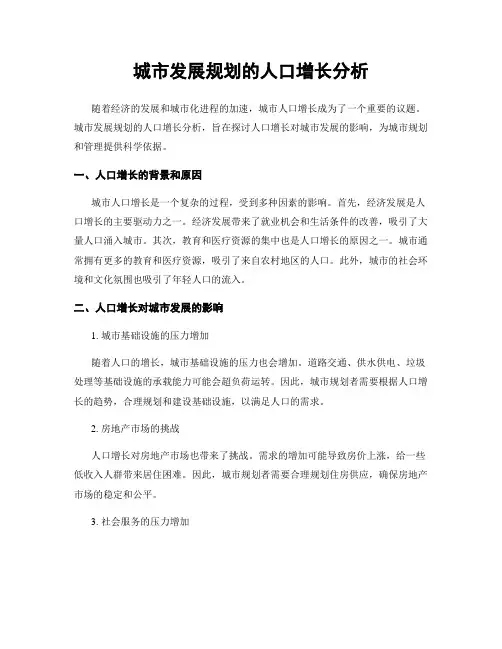 城市发展规划的人口增长分析

随着经济的发展和城市化进程的加速，城市人口增长成为了一个重要的议题。城市发展规划的人口增长分析，旨在探讨人口增长对城市发展的影响，为城市规划和管理提供科学依据。

一、人口增长的背景和原因

城市人口增长是一个复杂的过程，受到多种因素的影响。首先，经济发展是人口增长的主要驱动力之一。经济发展带来了就业机会和生活条件的改善，吸引了大量人口涌入城市。其次，教育和医疗资源的集中也是人口增长的原因之一。城市通常拥有更多的教育和医疗资源，吸引了来自农村地区的人口。此外，城市的社会环境和文化氛围也吸引了年轻人口的流入。

二、人口增长对城市发展的影响

1. 城市基础设施的压力增加

随着人口的增长，城市基础设施的压力也会增加。道路交通、供水供电、垃圾处理等基础设施的承载能力可能会超负荷运转。因此，城市规划者需要根据人口增长的趋势，合理规划和建设基础设施，以满足人口的需求。

2. 房地产市场的挑战

人口增长对房地产市场也带来了挑战。需求的增加可能导致房价上涨，给一些低收入人群带来居住困难。因此，城市规划者需要合理规划住房供应，确保房地产市场的稳定和公平。

3. 社会服务的压力增加